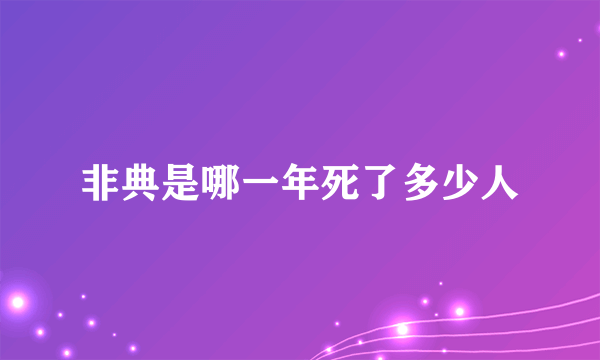 非典是哪一年死了多少人